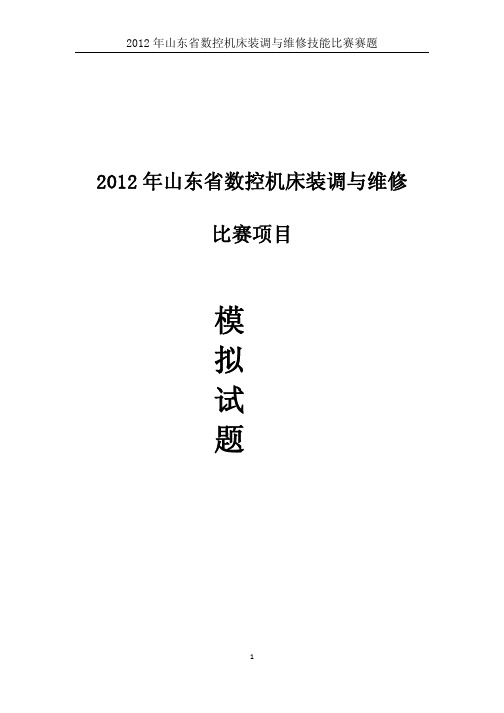 2012 年山东省数控机床装调与维修技能比赛赛题

2012 年山东省数控机床装调与维修

比赛项目

模
拟
试
题

1